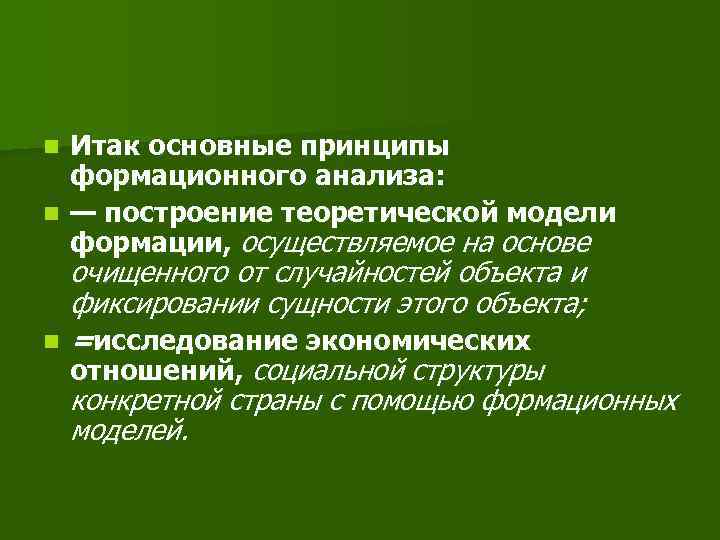 Итак основные принципы формационного анализа:

— построение теоретической модели формации, осуществляемое на основе очищенного от случайностей объекта и фиксировании сущности этого объекта;

=исследование экономических отношений, социальной структуры конкретной страны с помощью формационных моделей.